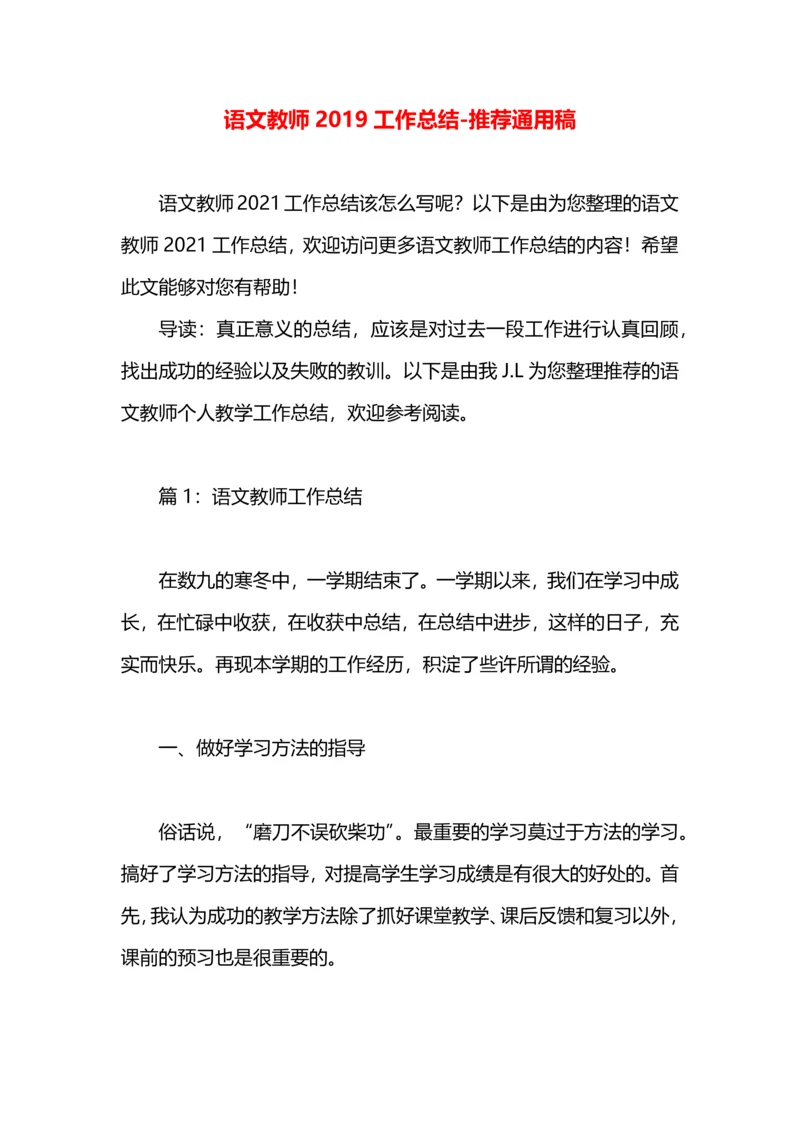 语文教师 2019 工作总结-推荐通用稿

语文教师 2021 工作总结该怎么写呢？以下是由为您整理的语文教师 2021 工作总结，欢迎访问更多语文教师工作总结的内容！希望此文能够对您有帮助！

导读：真正意义的总结，应该是对过去一段工作进行认真回顾，找出成功的经验以及失败的教训。以下是由我 J.L 为您整理推荐的语文教师个人教学工作总结，欢迎参考阅读。

篇 1：语文教师工作总结

在数九的寒冬中，一学期结束了。一学期以来，我们在学习中成长，在忙碌中收获，在收获中总结，在总结中进步，这样的日子，充实而快乐。再现本学期的工作经历，积淀了些许所谓的经验。

一、做好学习方法的指导

俗话说，“磨刀不误砍柴功”。最重要的学习莫过于方法的学习。搞好了学习方法的指导，对提高学生学习成绩是有很大的好处的。首先，我认为成功的教学方法除了抓好课堂教学、课后反馈和复习以外，课前的预习也是很重要的。